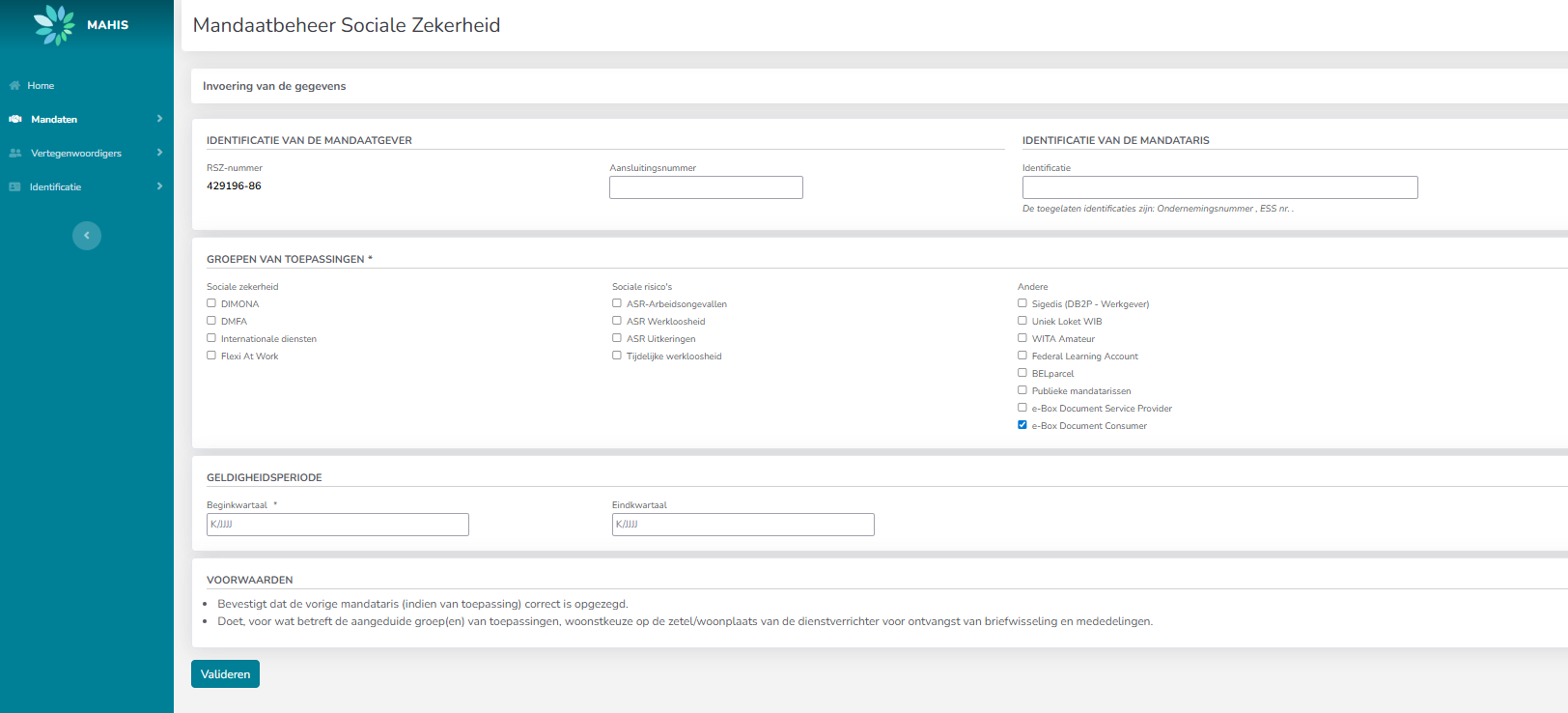 MAHIS

Home
Mandaten
Vertegenwoordigers
Identificatie

Mandaatbeheer Sociale Zekerheid

Invoering van de gegevens

IDENTIFICATIE VAN DE MANDAATGEVER

RSZ-nummer
429196-86

Aansluitingsnummer

IDENTIFICATIE VAN DE MANDATARIS

Identificatie

De toegelaten identificaties zijn: Ondernemingsnummer , ESS nr. .

GROEPEN VAN TOEPASSINGEN *

Sociale zekerheid
DIMONA
DMFA
Internationale diensten
Flexi At Work

Sociale risico's
ASR-Arbeidsongevallen
ASR Werkloosheid
ASR Uitkeringen
Tijdelijke werkloosheid

Andere
Sigedis (DB2P - Werkgever)
Uniek Loket WIB
WITA Amateur
Federal Learning Account
BELparcel
Publieke mandatarissen
e-Box Document Service Provider
e-Box Document Consumer

GELDIGHEIDSPERIODE

Beginkwartaal *
K/JJJJ

Eindkwartaal
K/JJJJ

VOORWAARDEN

• Bevestigt dat de vorige mandataris (indien van toepassing) correct is opgezegd.
• Doet, voor wat betreft de aangeduide groep(en) van toepassingen, woonstkeuze op de zetel/woonplaats van de dienstverrichter voor ontvangst van briefwisseling en mededelingen.

Valideren